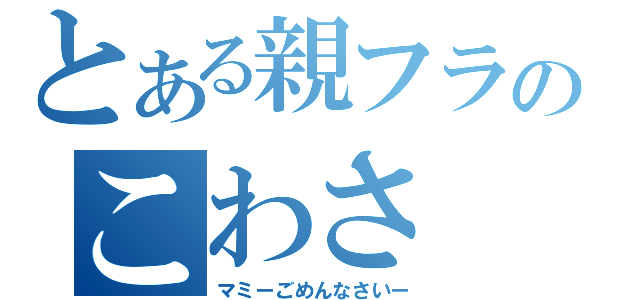 とある親フラの
こわさ
マミーごめんなさいー